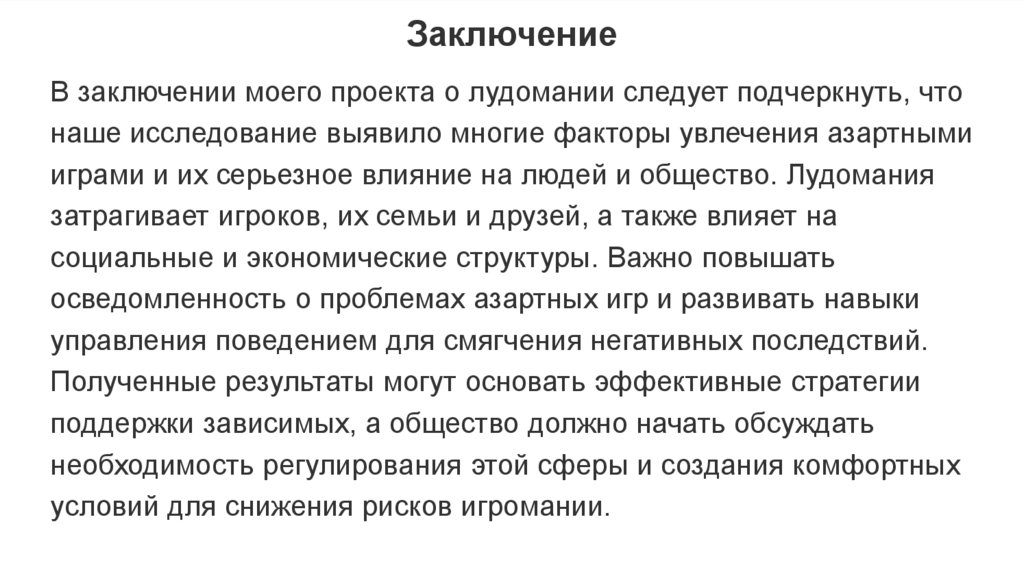 Заключение

В заключении моего проекта о лудомании следует подчеркнуть, что наше исследование выявило многие факторы увлечения азартными играми и их серьезное влияние на людей и общество. Лудомания затрагивает игроков, их семьи и друзей, а также влияет на социальные и экономические структуры. Важно повышать осведомленность о проблемах азартных игр и развивать навыки управления поведением для смягчения негативных последствий. Полученные результаты могут основать эффективные стратегии поддержки зависимых, а общество должно начать обсуждать необходимость регулирования этой сферы и создания комфортных условий для снижения рисков игромании.